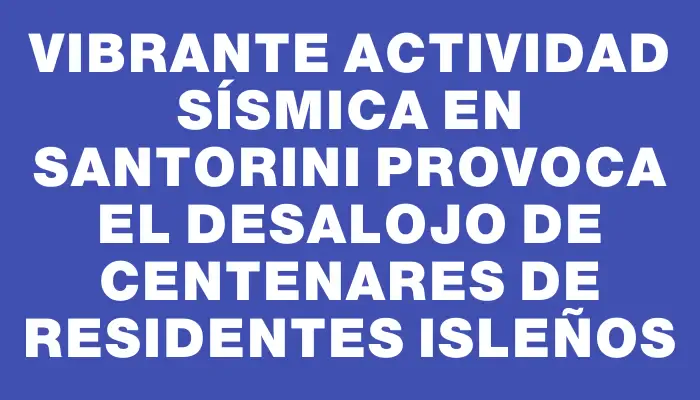 VIBRANTE ACTIVIDAD SÍSMICA EN SANTORINI PROVOCA EL DESALOJO DE CENTENARES DE RESIDENTES ISLEÑOS